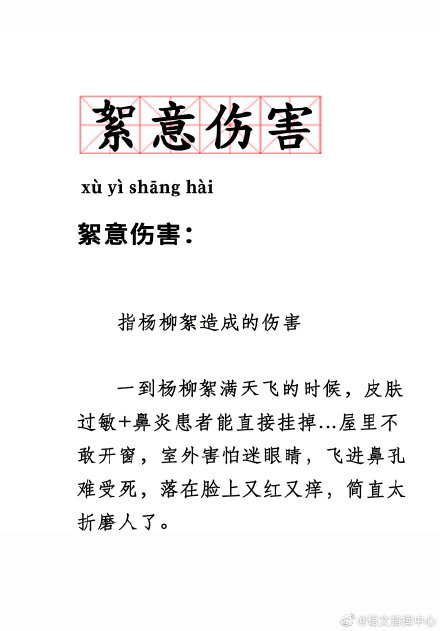 絮意伤害

xù yì shāng hài

絮意伤害：

指杨柳絮造成的伤害

一到杨柳絮满天飞的时候，皮肤过敏+鼻炎患者能直接挂掉…屋里不敢开窗，室外害怕迷眼睛，飞进鼻孔难受死，落在脸上又红又痒，简直太折磨人了。

@语文指挥中心